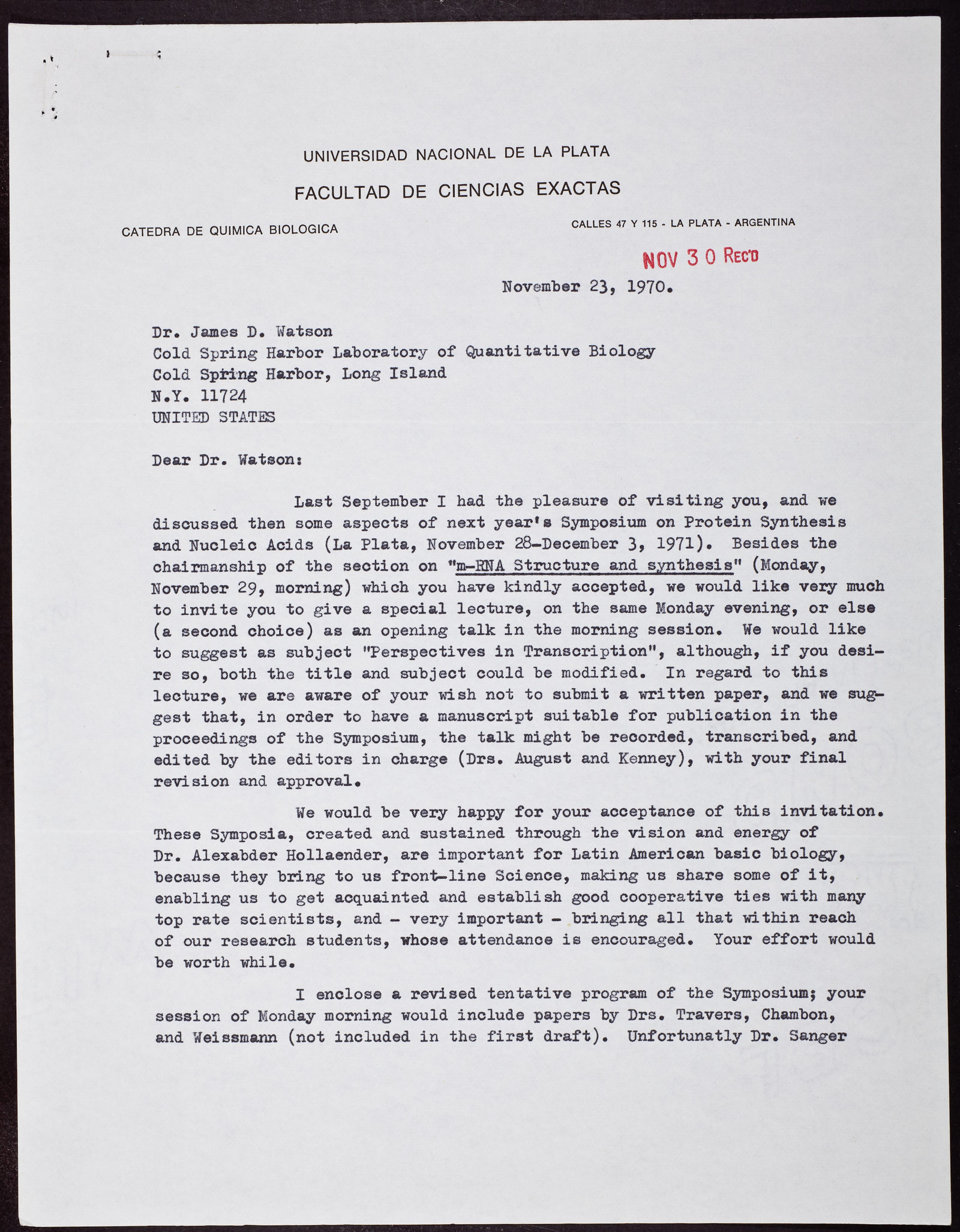 UNIVERSIDAD NACIONAL DE LA PLATA

FACULTAD DE CIENCIAS EXACTAS

CATEDRA DE QUIMICA BIOLOGICA

CALLES 47 Y 115 - LA PLATA - ARGENTINA

NOV 30 REC'D

November 23, 1970.

Dr. James D. Watson
Cold Spring Harbor Laboratory of Quantitative Biology
Cold Spring Harbor, Long Island
N.Y. 11724
UNITED STATES

Dear Dr. Watson:

Last September I had the pleasure of visiting you, and we discussed then some aspects of next year's Symposium on Protein Synthesis and Nucleic Acids (La Plata, November 28-December 3, 1971). Besides the chairmanship of the section on "m-RNA Structure and synthesis" (Monday, November 29, morning) which you have kindly accepted, we would like very much to invite you to give a special lecture, on the same Monday evening, or else (a second choice) as an opening talk in the morning session. We would like to suggest as subject "Perspectives in Transcription", although, if you desire so, both the title and subject could be modified. In regard to this lecture, we are aware of your wish not to submit a written paper, and we suggest that, in order to have a manuscript suitable for publication in the proceedings of the Symposium, the talk might be recorded, transcribed, and edited by the editors in charge (Drs. August and Kenney), with your final revision and approval.

We would be very happy for your acceptance of this invitation. These Symposia, created and sustained through the vision and energy of Dr. Alexabder Hollaender, are important for Latin American basic biology, because they bring to us front-line Science, making us share some of it, enabling us to get acquainted and establish good cooperative ties with many top rate scientists, and - very important - bringing all that within reach of our research students, whose attendance is encouraged. Your effort would be worth while.

I enclose a revised tentative program of the Symposium; your session of Monday morning would include papers by Drs. Travers, Chambon, and Weissmann (not included in the first draft). Unfortunatly Dr. Sanger